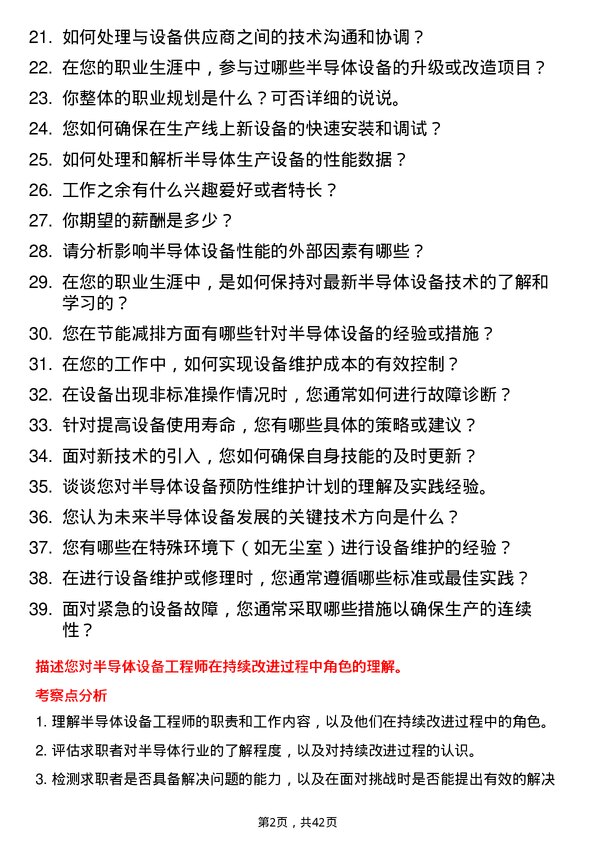 21. 如何处理与设备供应商之间的技术沟通和协调？

22. 在您的职业生涯中，参与过哪些半导体设备的升级或改造项目？

23. 你整体的职业规划是什么？可否详细的说说。

24. 您如何确保在生产线上新设备的快速安装和调试？

25. 如何处理和解析半导体生产设备的性能数据？

26. 工作之余有什么兴趣爱好或者特长？

27. 你期望的薪酬是多少？

28. 请分析影响半导体设备性能的外部因素有哪些？

29. 在您的职业生涯中，是如何保持对最新半导体设备技术的了解和学习的？

30. 您在节能减排方面有哪些针对半导体设备的经验或措施？

31. 在您的工作中，如何实现设备维护成本的有效控制？

32. 在设备出现非标准操作情况时，您通常如何进行故障诊断？

33. 针对提高设备使用寿命，您有哪些具体的策略或建议？

34. 面对新技术的引入，您如何确保自身技能的及时更新？

35. 谈谈您对半导体设备预防性维护计划的理解及实践经验。

36. 您认为未来半导体设备发展的关键技术方向是什么？

37. 您有哪些在特殊环境下（如无尘室）进行设备维护的经验？

38. 在进行设备维护或修理时，您通常遵循哪些标准或最佳实践？

39. 面对紧急的设备故障，您通常采取哪些措施以确保生产的连续性？

描述您对半导体设备工程师在持续改进过程中角色的理解。

考察点分析

1. 理解半导体设备工程师的职责和工作内容，以及他们在持续改进过程中的角色。

2. 评估求职者对半导体行业的了解程度，以及对持续改进过程的认识。

3. 检测求职者是否具备解决问题的能力，以及在面对挑战时是否能提出有效的解决

第2页，共42页